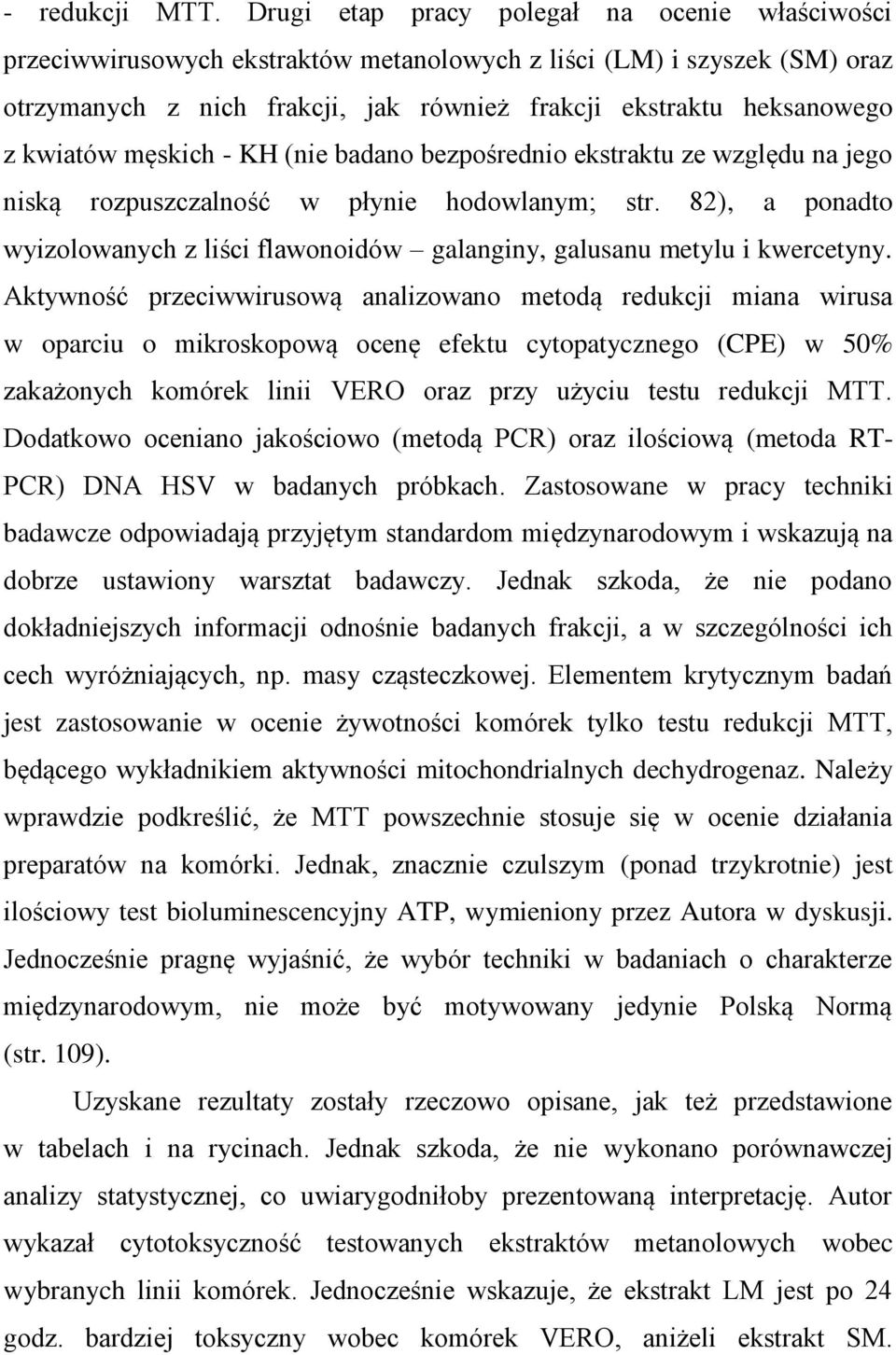 - redukcji MTT. Drugi etap pracy polegał na ocenie właściwości przeciwwirusowych ekstraktów metanolowych z liści (LM) i szyszek (SM) oraz otrzymanych z nich frakcji, jak również frakcji ekstraktu heksanowego z kwiatów męskich - KH (nie badano bezpośrednio ekstraktu ze względu na jego niską rozpuszczalność w płynie hodowlanym; str. 82), a ponadto wyizolowanych z liści flawonoidów – galanginy, galusanu metylu i kwercetyny. Aktywność przeciwwirusową analizowano metodą redukcji miana wirusa w oparciu o mikroskopową ocenę efektu cytopatycznego (CPE) w 50% zakażonych komórek linii VERO oraz przy użyciu testu redukcji MTT. Dodatkowo oceniano jakościowo (metodą PCR) oraz ilościową (metoda RT-PCR) DNA HSV w badanych próbkach. Zastosowane w pracy techniki badawcze odpowiadają przyjętym standardom międzynarodowym i wskazują na dobrze ustawiony warsztat badawczy. Jednak szkoda, że nie podano dokładniejszych informacji odnośnie badanych frakcji, a w szczególności ich cech wyróżniających, np. masy cząsteczkowej. Elementem krytycznym badań jest zastosowanie w ocenie żywotności komórek tylko testu redukcji MTT, będącego wykładnikiem aktywności mitochondrialnych dechydrogenaz. Należy wprawdzie podkreślić, że MTT powszechnie stosuje się w ocenie działania preparatów na komórki. Jednak, znacznie czulszym (ponad trzykrotnie) jest ilościowy test bioluminescencyjny ATP, wymieniony przez Autora w dyskusji. Jednocześnie pragnę wyjaśnić, że wybór techniki w badaniach o charakterze międzynarodowym, nie może być motywowany jedynie Polską Normą (str. 109).

Uzyskane rezultaty zostały rzeczowo opisane, jak też przedstawione w tabelach i na rycinach. Jednak szkoda, że nie wykonano porównawczej analizy statystycznej, co uwiarygodniłoby prezentowaną interpretację. Autor wykazał cytotoksyczność testowanych ekstraktów metanolowych wobec wybranych linii komórek. Jednocześnie wskazuje, że ekstrakt LM jest po 24 godz. bardziej toksyczny wobec komórek VERO, aniżeli ekstrakt SM.